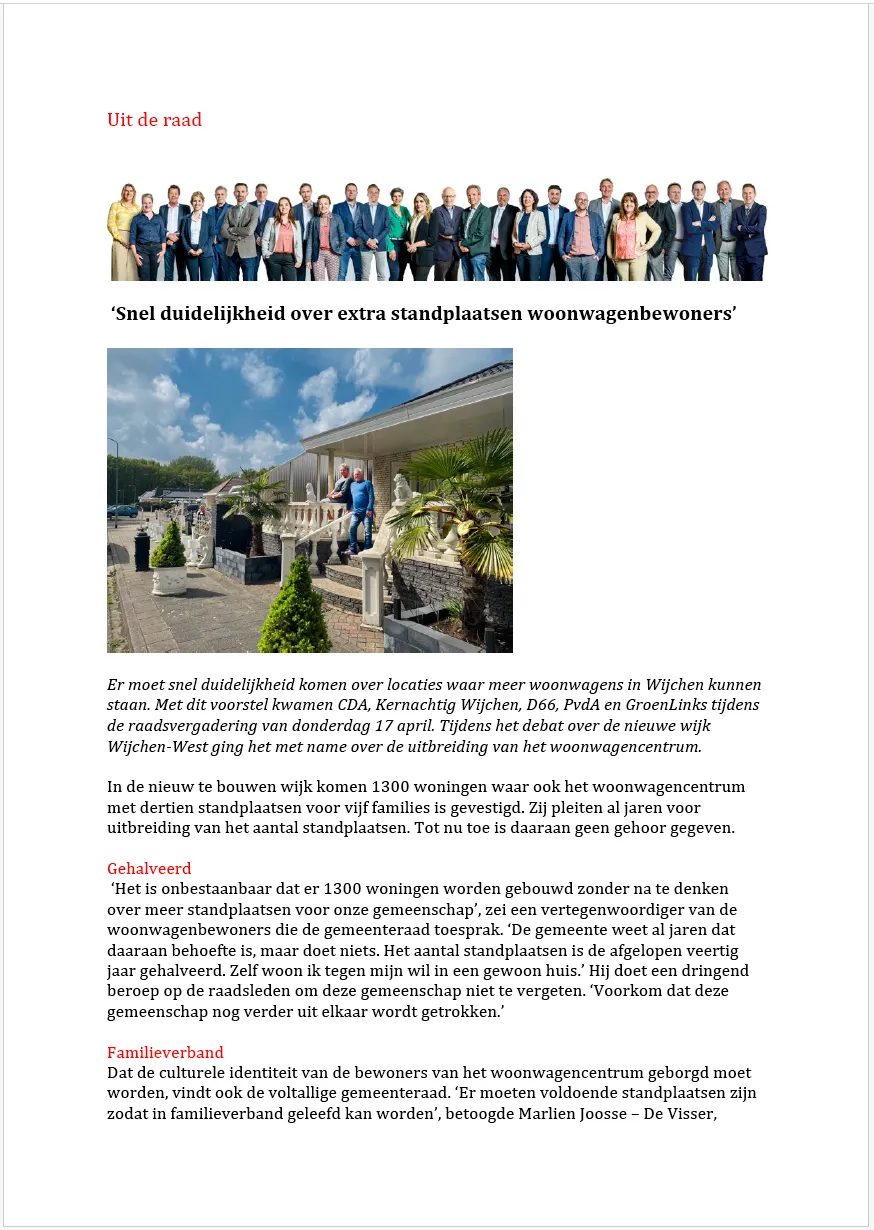 Uit de raad

'Snel duidelijkheid over extra standplaatsen woonwagenbewoners'

Er moet snel duidelijkheid komen over locaties waar meer woonwagens in Wijchen kunnen staan. Met dit voorstel kwamen CDA, Kernachtig Wijchen, D66, PvdA en GroenLinks tijdens de raadsvergadering van donderdag 17 april. Tijdens het debat over de nieuwe wijk Wijchen-West ging het met name over de uitbreiding van het woonwagencentrum.

In de nieuw te bouwen wijk komen 1300 woningen waar ook het woonwagencentrum met dertien standplaatsen voor vijf families is gevestigd. Zij pleiten al jaren voor uitbreiding van het aantal standplaatsen. Tot nu toe is daaraan geen gehoor gegeven.

Gehalveerd
'Het is onbestaanbaar dat er 1300 woningen worden gebouwd zonder na te denken over meer standplaatsen voor onze gemeenschap', zei een vertegenwoordiger van de woonwagenbewoners die de gemeenteraad toesprak. 'De gemeente weet al jaren dat daaraan behoefte is, maar doet niets. Het aantal standplaatsen is de afgelopen veertig jaar gehalveerd. Zelf woon ik tegen mijn wil in een gewoon huis.' Hij doet een dringend beroep op de raadsleden om deze gemeenschap niet te vergeten. 'Voorkom dat deze gemeenschap nog verder uit elkaar wordt getrokken.'

Familieverband
Dat de culturele identiteit van de bewoners van het woonwagencentrum geborgd moet worden, vindt ook de voltallige gemeenteraad. 'Er moeten voldoende standplaatsen zijn zodat in familieverband geleefd kan worden', betoogde Marlien Joosse – De Visser,